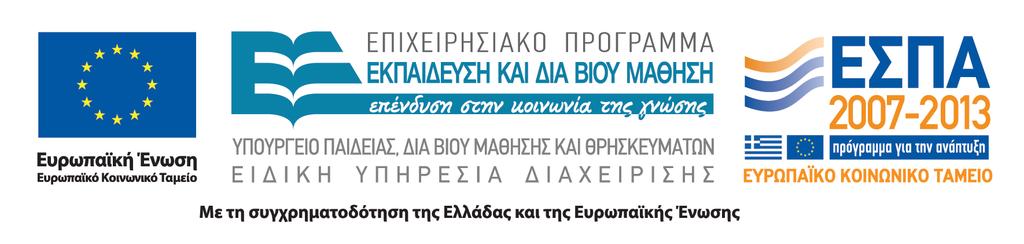 Ευρωπαϊκή Ένωση
Ευρωπαϊκό Κοινωνικό Ταμείο

ΕΠΙΧΕΙΡΗΣΙΑΚΟ ΠΡΟΓΡΑΜΜΑ
ΕΚΠΑΙΔΕΥΣΗ ΚΑΙ ΔΙΑ ΒΙΟΥ ΜΑΘΗΣΗ
επένδυση στην κοινωνία της γνώσης
ΥΠΟΥΡΓΕΙΟ ΠΑΙΔΕΙΑΣ, ΔΙΑ ΒΙΟΥ ΜΑΘΗΣΗΣ ΚΑΙ ΘΡΗΣΚΕΥΜΑΤΩΝ
ΕΙΔΙΚΗ ΥΠΗΡΕΣΙΑ ΔΙΑΧΕΙΡΙΣΗΣ

ΕΣΠΑ
2007-2013
πρόγραμμα για την ανάπτυξη
ΕΥΡΩΠΑΪΚΟ ΚΟΙΝΩΝΙΚΟ ΤΑΜΕΙΟ

Με τη συγχρηματοδότηση της Ελλάδας και της Ευρωπαϊκής Ένωσης